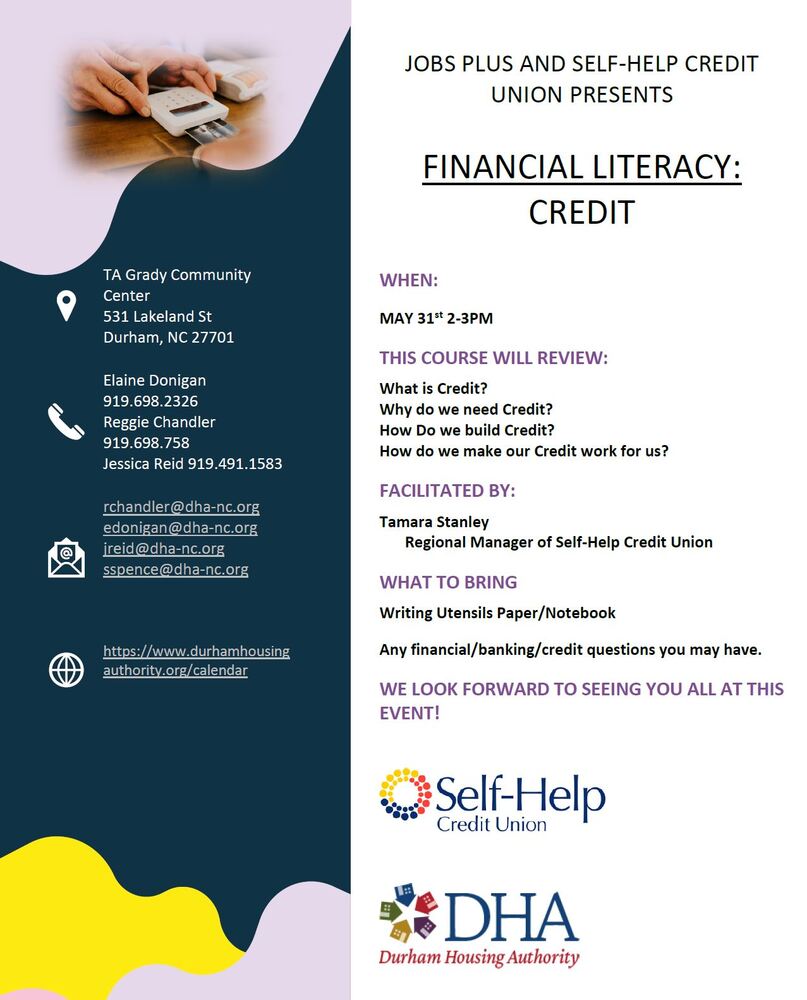 TA Grady Community Center
531 Lakeland St
Durham, NC 27701

Elaine Donigan
919.698.2326
Reggie Chandler
919.698.758
Jessica Reid 919.491.1583

rchandler@dha-nc.org
edonigan@dha-nc.org
jreid@dha-nc.org
sspence@dha-nc.org

https://www.durhamhousingauthority.org/calendar

JOBS PLUS AND SELF-HELP CREDIT UNION PRESENTS

FINANCIAL LITERACY: CREDIT

WHEN:

MAY 31$^{st}$ 2-3PM

THIS COURSE WILL REVIEW:

What is Credit?
Why do we need Credit?
How Do we build Credit?
How do we make our Credit work for us?

FACILITATED BY:

Tamara Stanley
Regional Manager of Self-Help Credit Union

WHAT TO BRING

Writing Utensils Paper/Notebook

Any financial/banking/credit questions you may have.

WE LOOK FORWARD TO SEEING YOU ALL AT THIS EVENT!

Self-Help
Credit Union

DHA
Durham Housing Authority